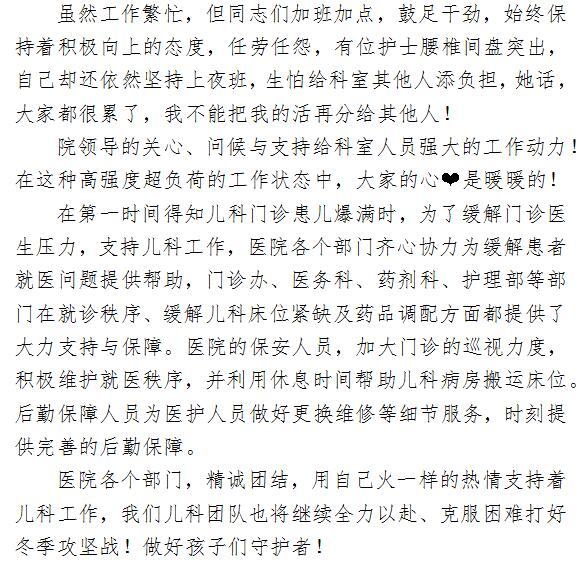 虽然工作繁忙，但同志们加班加点，鼓足干劲，始终保持着积极向上的态度，任劳任怨，有位护士腰椎间盘突出，自己却还依然坚持上夜班，生怕给科室其他人添负担，她话，大家都很累了，我不能把我的活再分给其他人！

院领导的关心、问候与支持给科室人员强大的工作动力！在这种高强度超负荷的工作状态中，大家的心❤是暖暖的！

在第一时间得知儿科门诊患儿爆满时，为了缓解门诊医生压力，支持儿科工作，医院各个部门齐心协力为缓解患者就医问题提供帮助，门诊办、医务科、药剂科、护理部等部门在就诊秩序、缓解儿科床位紧缺及药品调配方面都提供了大力支持与保障。医院的保安人员，加大门诊的巡视力度，积极维护就医秩序，并利用休息时间帮助儿科病房搬运床位。后勤保障人员为医护人员做好更换维修等细节服务，时刻提供完善的后勤保障。

医院各个部门，精诚团结，用自己火一样的热情支持着儿科工作，我们儿科团队也将继续全力以赴、克服困难打好冬季攻坚战！做好孩子们守护者！